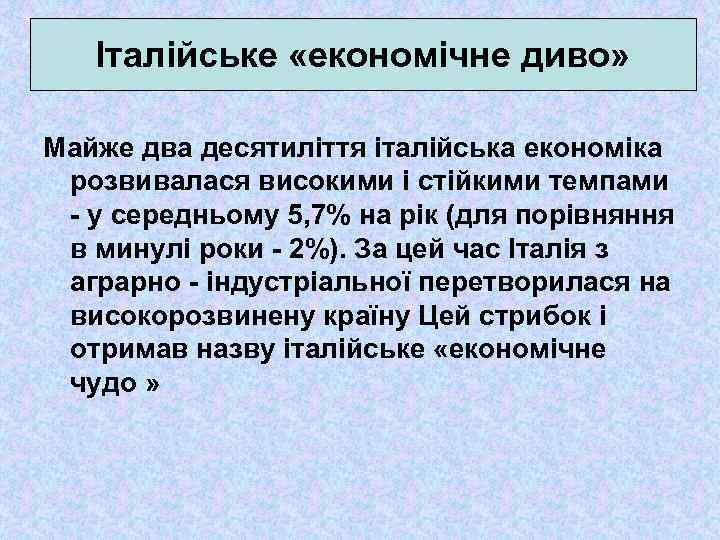 Італійське «економічне диво»

Майже два десятиліття італійська економіка розвивалася високими і стійкими темпами - у середньому 5,7% на рік (для порівняння в минулі роки - 2%). За цей час Італія з аграрно - індустріальної перетворилася на високорозвинену країну Цей стрибок і отримав назву італійське «економічне чудо »